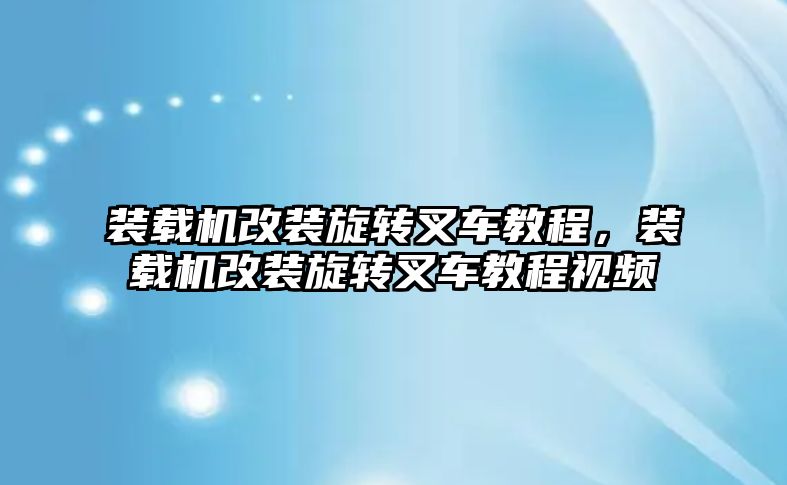 装载机改装旋转叉车教程，装载机改装旋转叉车教程视频